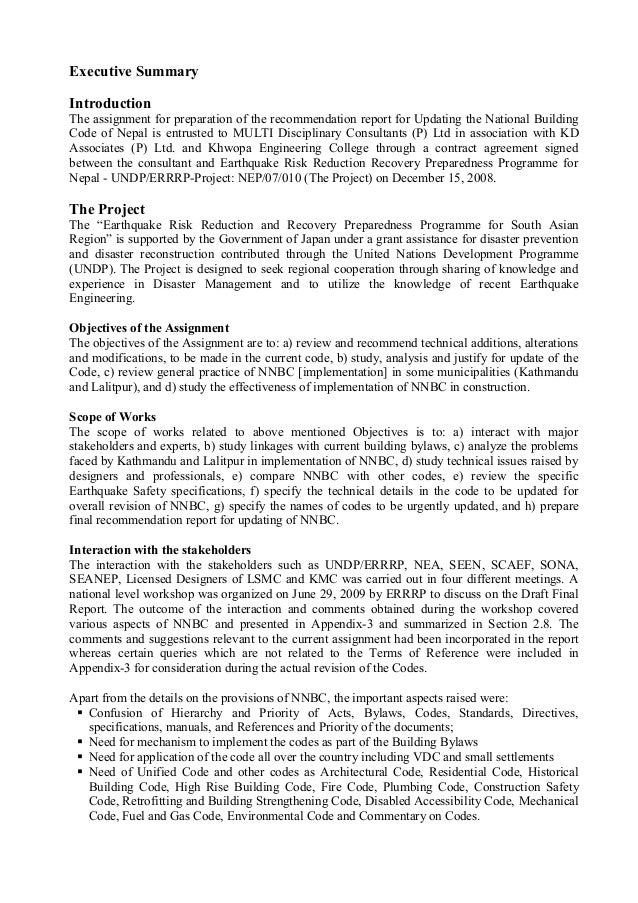 Executive Summary

Introduction
The assignment for preparation of the recommendation report for Updating the National Building Code of Nepal is entrusted to MULTI Disciplinary Consultants (P) Ltd in association with KD Associates (P) Ltd. and Khwopa Engineering College through a contract agreement signed between the consultant and Earthquake Risk Reduction Recovery Preparedness Programme for Nepal - UNDP/ERRRP-Project: NEP/07/010 (The Project) on December 15, 2008.

The Project
The "Earthquake Risk Reduction and Recovery Preparedness Programme for South Asian Region" is supported by the Government of Japan under a grant assistance for disaster prevention and disaster reconstruction contributed through the United Nations Development Programme (UNDP). The Project is designed to seek regional cooperation through sharing of knowledge and experience in Disaster Management and to utilize the knowledge of recent Earthquake Engineering.

Objectives of the Assignment
The objectives of the Assignment are to: a) review and recommend technical additions, alterations and modifications, to be made in the current code, b) study, analysis and justify for update of the Code, c) review general practice of NNBC [implementation] in some municipalities (Kathmandu and Lalitpur), and d) study the effectiveness of implementation of NNBC in construction.

Scope of Works
The scope of works related to above mentioned Objectives is to: a) interact with major stakeholders and experts, b) study linkages with current building bylaws, c) analyze the problems faced by Kathmandu and Lalitpur in implementation of NNBC, d) study technical issues raised by designers and professionals, e) compare NNBC with other codes, e) review the specific Earthquake Safety specifications, f) specify the technical details in the code to be updated for overall revision of NNBC, g) specify the names of codes to be urgently updated, and h) prepare final recommendation report for updating of NNBC.

Interaction with the stakeholders
The interaction with the stakeholders such as UNDP/ERRRP, NEA, SEEN, SCAEF, SONA, SEANEP, Licensed Designers of LSMC and KMC was carried out in four different meetings. A national level workshop was organized on June 29, 2009 by ERRRP to discuss on the Draft Final Report. The outcome of the interaction and comments obtained during the workshop covered various aspects of NNBC and presented in Appendix-3 and summarized in Section 2.8. The comments and suggestions relevant to the current assignment had been incorporated in the report whereas certain queries which are not related to the Terms of Reference were included in Appendix-3 for consideration during the actual revision of the Codes.

Apart from the details on the provisions of NNBC, the important aspects raised were:
▪ Confusion of Hierarchy and Priority of Acts, Bylaws, Codes, Standards, Directives, specifications, manuals, and References and Priority of the documents;
▪ Need for mechanism to implement the codes as part of the Building Bylaws
▪ Need for application of the code all over the country including VDC and small settlements
▪ Need of Unified Code and other codes as Architectural Code, Residential Code, Historical Building Code, High Rise Building Code, Fire Code, Plumbing Code, Construction Safety Code, Retrofitting and Building Strengthening Code, Disabled Accessibility Code, Mechanical Code, Fuel and Gas Code, Environmental Code and Commentary on Codes.